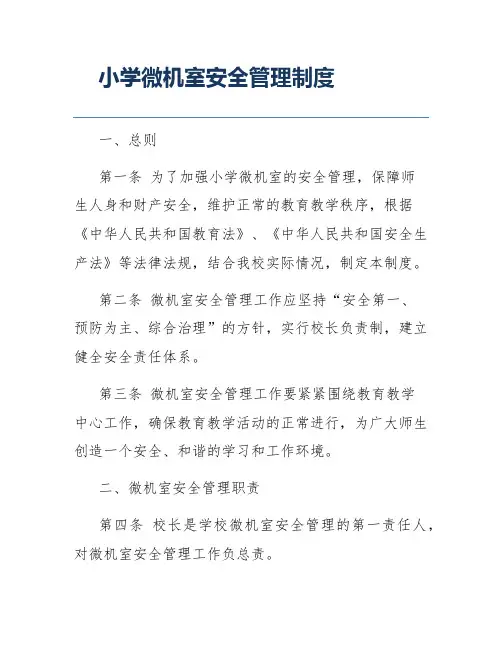 小学微机室安全管理制度

一、总则

第一条 为了加强小学微机室的安全管理，保障师生人身和财产安全，维护正常的教育教学秩序，根据《中华人民共和国教育法》、《中华人民共和国安全生产法》等法律法规，结合我校实际情况，制定本制度。

第二条 微机室安全管理工作应坚持“安全第一、预防为主、综合治理”的方针，实行校长负责制，建立健全安全责任体系。

第三条 微机室安全管理工作要紧紧围绕教育教学中心工作，确保教育教学活动的正常进行，为广大师生创造一个安全、和谐的学习和工作环境。

二、微机室安全管理职责

第四条 校长是学校微机室安全管理的第一责任人，对微机室安全管理工作负总责。